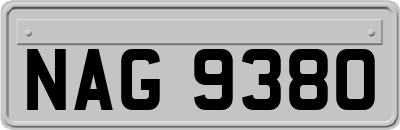 NAG 9380